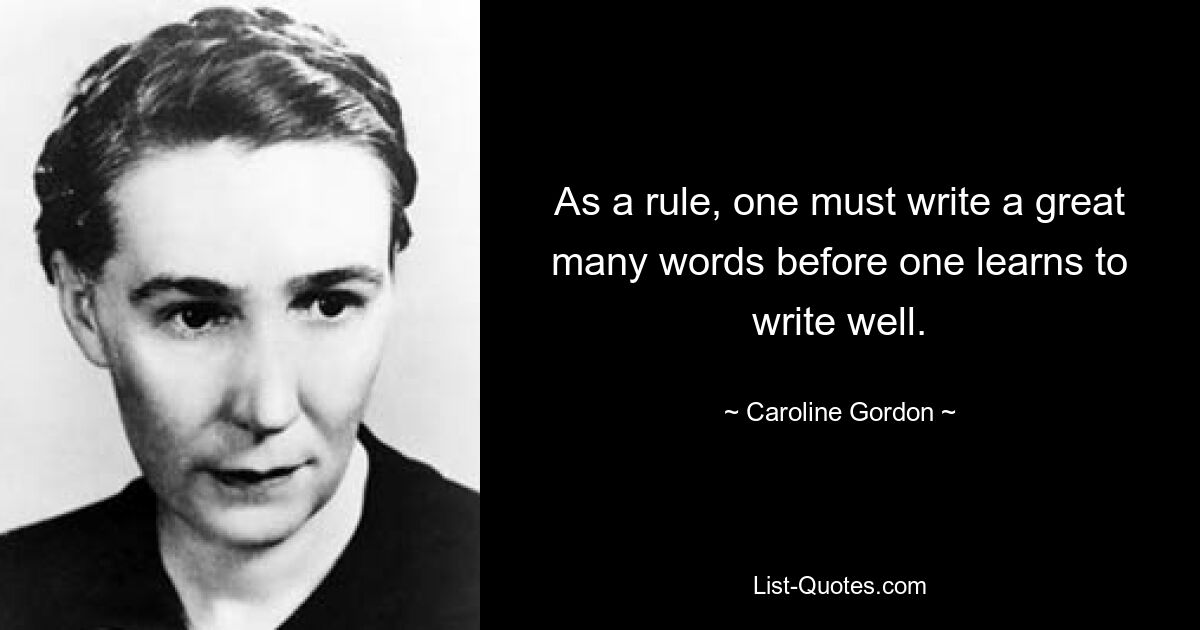 As a rule, one must write a great many words before one learns to write well.

~ Caroline Gordon ~

List-Quotes.com